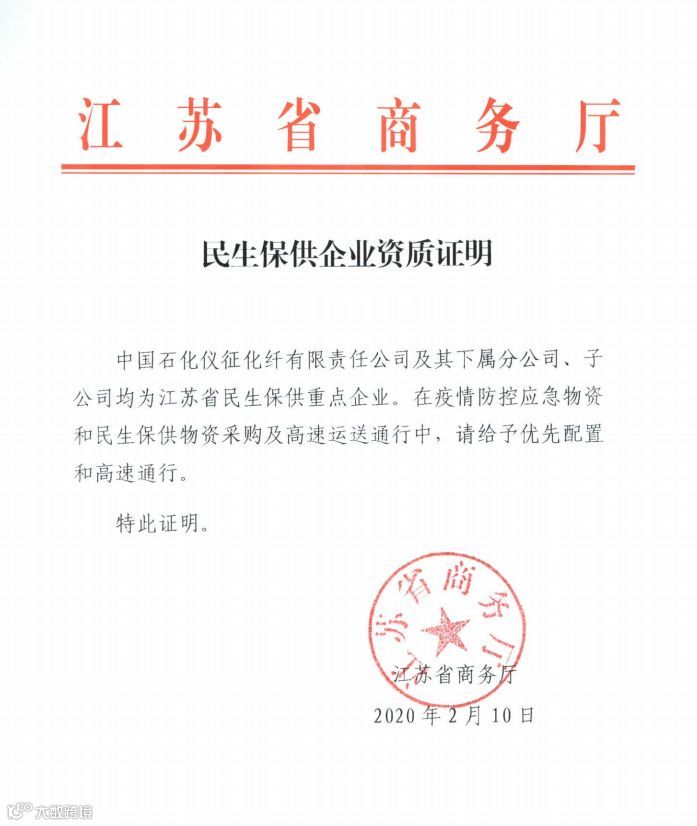 江苏省商务厅

民生保供企业资质证明

中国石化仪征化纤有限责任公司及其下属分公司、子公司均为江苏省民生保供重点企业。在疫情防控应急物资和民生保供物资采购及高速运送通行中，请给予优先配置和高速通行。

特此证明。

江苏省商务厅

江苏省商务厅
2020年2月10日

大数跨境